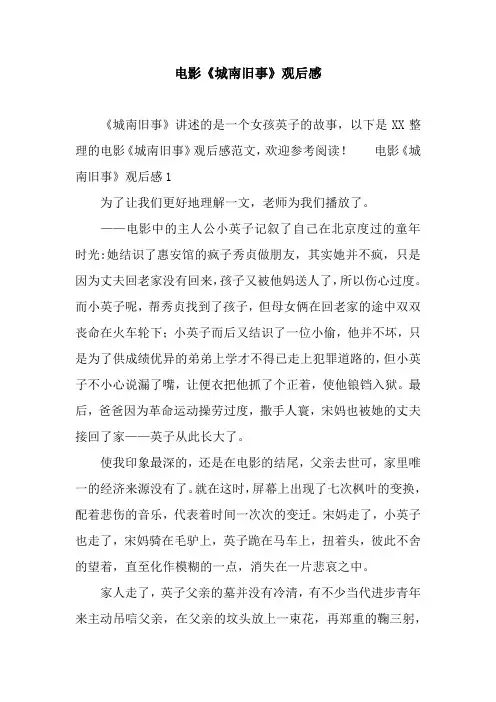 电影《城南旧事》观后感

《城南旧事》讲述的是一个女孩英子的故事，以下是 XX 整理的电影《城南旧事》观后感范文，欢迎参考阅读！　　电影《城南旧事》观后感 1

为了让我们更好地理解一文，老师为我们播放了。

——电影中的主人公小英子记叙了自己在北京度过的童年时光:她结识了惠安馆的疯子秀贞做朋友，其实她并不疯，只是因为丈夫回老家没有回来，孩子又被他妈送人了，所以伤心过度。而小英子呢，帮秀贞找到了孩子，但母女俩在回老家的途中双双丧命在火车轮下；小英子而后又结识了一位小偷，他并不坏，只是为了供成绩优异的弟弟上学才不得已走上犯罪道路的，但小英子不小心说漏了嘴，让便衣把他抓了个正着，使他锒铛入狱。最后，爸爸因为革命运动操劳过度，撒手人寰，宋妈也被她的丈夫接回了家——英子从此长大了。

使我印象最深的，还是在电影的结尾，父亲去世可，家里唯一的经济来源没有了。就在这时，屏幕上出现了七次枫叶的变换，配着悲伤的音乐，代表着时间一次次的变迁。宋妈走了，小英子也走了，宋妈骑在毛驴上，英子跪在马车上，扭着头，彼此不舍的望着，直至化作模糊的一点，消失在一片悲哀之中。

家人走了，英子父亲的墓并没有冷清，有不少当代进步青年来主动吊唁父亲，在父亲的坟头放上一束花，再郑重的鞠三躬，